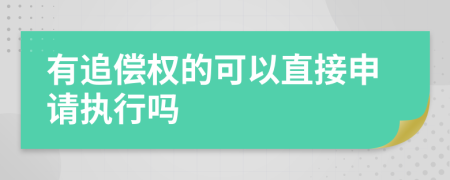 有追偿权的可以直接申请执行吗